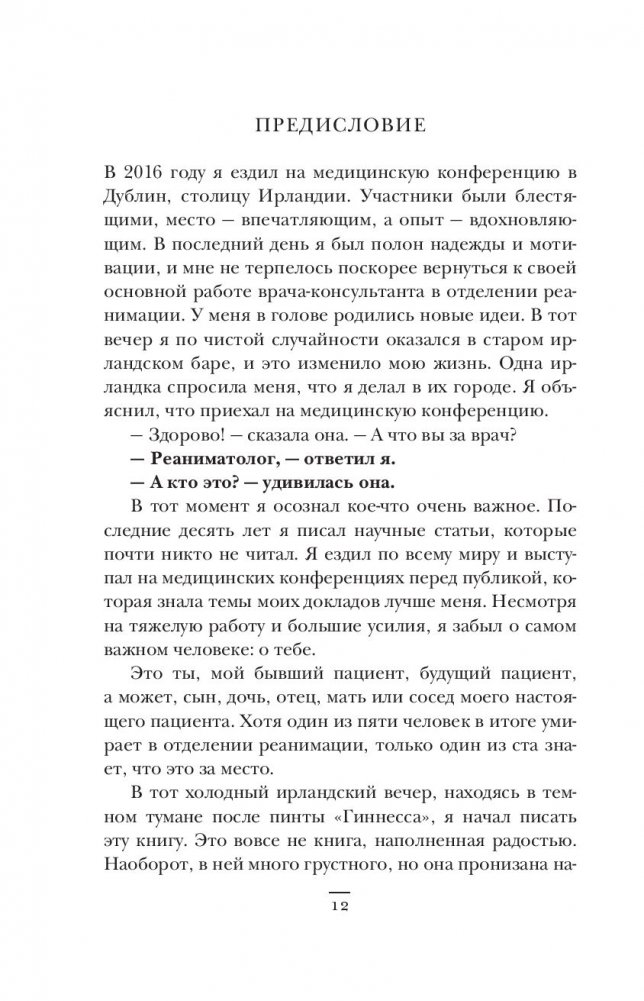 ПРЕДИСЛОВИЕ

В 2016 году я ездил на медицинскую конференцию в Дублин, столицу Ирландии. Участники были блестящими, место — впечатляющим, а опыт — вдохновляющим. В последний день я был полон надежды и мотивации, и мне не терпелось поскорее вернуться к своей основной работе врача-консультанта в отделении реанимации. У меня в голове родились новые идеи. В тот вечер я по чистой случайности оказался в старом ирландском баре, и это изменило мою жизнь. Одна ирландка спросила меня, что я делал в их городе. Я объяснил, что приехал на медицинскую конференцию.

— Здорово! — сказала она. — А что вы за врач?

— Реаниматолог, — ответил я.

— А кто это? — удивилась она.

В тот момент я осознал кое-что очень важное. Последние десять лет я писал научные статьи, которые почти никто не читал. Я ездил по всему миру и выступал на медицинских конференциях перед публикой, которая знала темы моих докладов лучше меня. Несмотря на тяжелую работу и большие усилия, я забыл о самом важном человеке: о тебе.

Это ты, мой бывший пациент, будущий пациент, а может, сын, дочь, отец, мать или сосед моего настоящего пациента. Хотя один из пяти человек в итоге умирает в отделении реанимации, только один из ста знает, что это за место.

В тот холодный ирландский вечер, находясь в темном тумане после пинты «Гиннесса», я начал писать эту книгу. Это вовсе не книга, наполненная радостью. Наоборот, в ней много грустного, но она пронизана на-

12